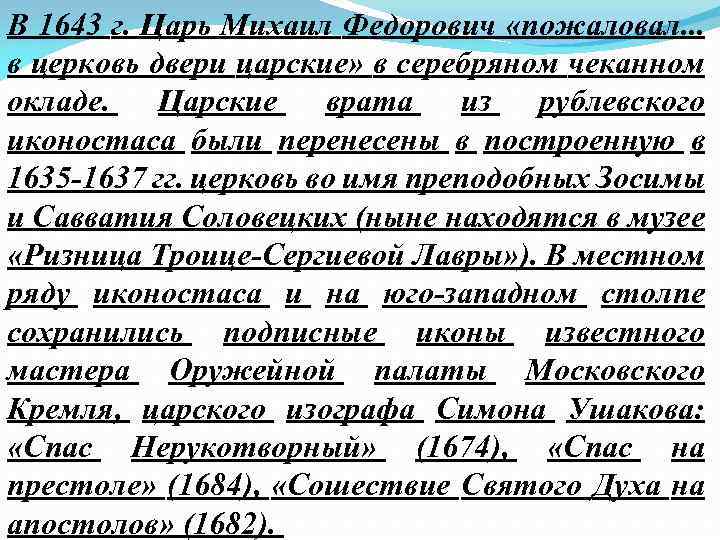 В 1643 г. Царь Михаил Федорович «пожаловал... в церковь двери царские» в серебряном чеканном окладе. Царские врата из рублевского иконостаса были перенесены в построенную в 1635-1637 гг. церковь во имя преподобных Зосимы и Савватия Соловецких (ныне находятся в музее «Ризница Троице-Сергиевой Лавры»). В местном ряду иконостаса и на юго-западном столпе сохранились подписные иконы известного мастера Оружейной палаты Московского Кремля, царского изографа Симона Ушакова: «Спас Нерукотворный» (1674), «Спас на престоле» (1684), «Сошествие Святого Духа на апостолов» (1682).